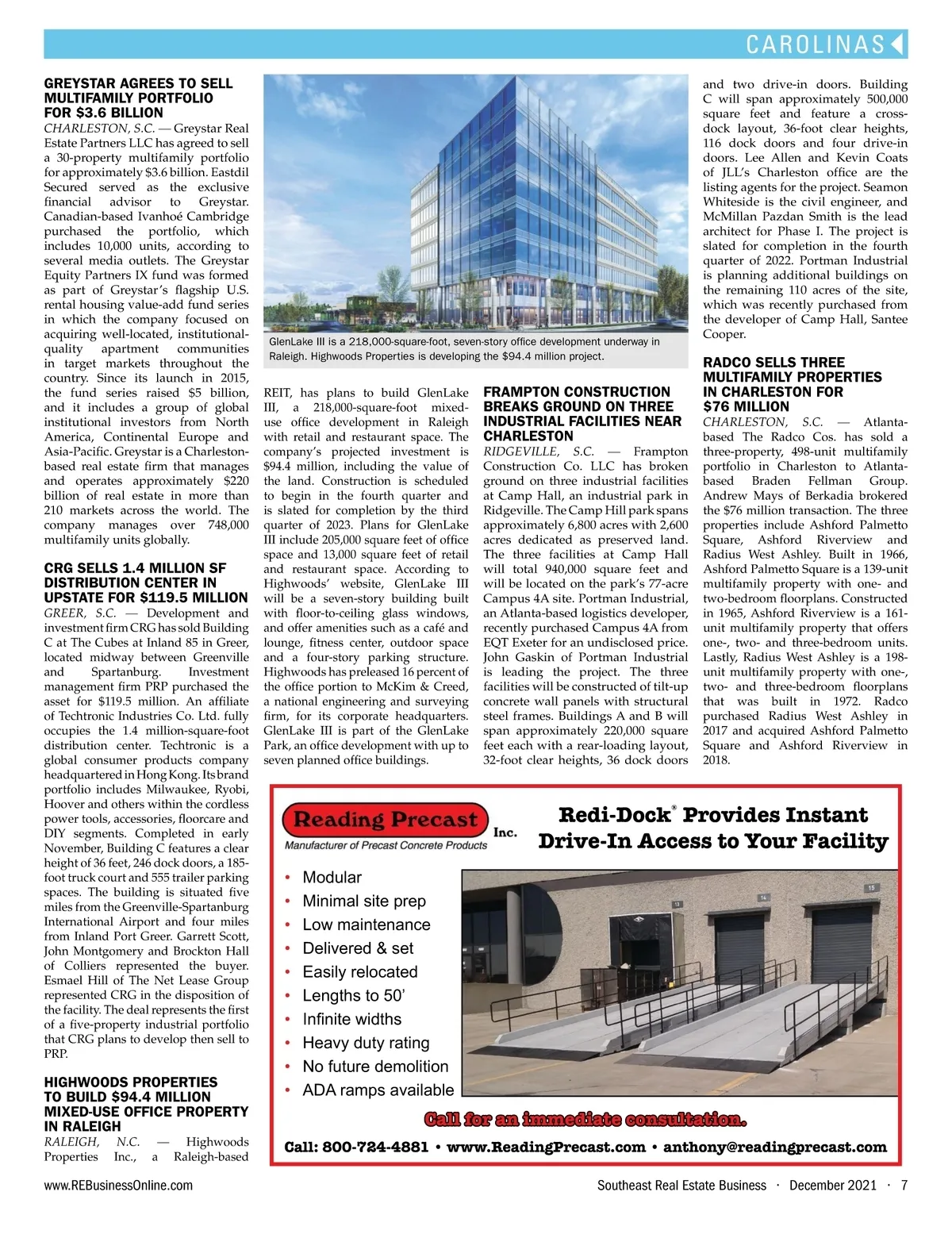 CAROLINAS

GREYSTAR AGREES TO SELL MULTIFAMILY PORTFOLIO FOR $3.6 BILLION

CHARLESTON, S.C. — Greystar Real Estate Partners LLC has agreed to sell a 30-property multifamily portfolio for approximately $3.6 billion. Eastdil Secured served as the exclusive financial advisor to Greystar. Canadian-based Ivanhoé Cambridge purchased the portfolio, which includes 10,000 units, according to several media outlets. The Greystar Equity Partners IX fund was formed as part of Greystar's flagship U.S. rental housing value-add fund series in which the company focused on acquiring well-located, institutional-quality apartment communities in target markets throughout the country. Since its launch in 2015, the fund series raised $5 billion, and it includes a group of global institutional investors from North America, Continental Europe and Asia-Pacific. Greystar is a Charleston-based real estate firm that manages and operates approximately $220 billion of real estate in more than 210 markets across the world. The company manages over 748,000 multifamily units globally.

CRG SELLS 1.4 MILLION SF DISTRIBUTION CENTER IN UPSTATE FOR $119.5 MILLION

GREER, S.C. — Development and investment firm CRG has sold Building C at The Cubes at Inland 85 in Greer, located midway between Greenville and Spartanburg. Investment management firm PRP purchased the asset for $119.5 million. An affiliate of Techtronic Industries Co. Ltd. fully occupies the 1.4 million-square-foot distribution center. Techtronic is a global consumer products company headquartered in Hong Kong. Its brand portfolio includes Milwaukee, Ryobi, Hoover and others within the cordless power tools, accessories, floorcare and DIY segments. Completed in early November, Building C features a clear height of 36 feet, 246 dock doors, a 185-foot truck court and 555 trailer parking spaces. The building is situated five miles from the Greenville-Spartanburg International Airport and four miles from Inland Port Greer. Garrett Scott, John Montgomery and Brockton Hall of Colliers represented the buyer. Esmael Hill of The Net Lease Group represented CRG in the disposition of the facility. The deal represents the first of a five-property industrial portfolio that CRG plans to develop then sell to PRP.

HIGHWOODS PROPERTIES TO BUILD $94.4 MILLION MIXED-USE OFFICE PROPERTY IN RALEIGH

RALEIGH, N.C. — Highwoods Properties Inc., a Raleigh-based REIT, has plans to build GlenLake III, a 218,000-square-foot mixed-use office development in Raleigh with retail and restaurant space. The company's projected investment is $94.4 million, including the value of the land. Construction is scheduled to begin in the fourth quarter and is slated for completion by the third quarter of 2023. Plans for GlenLake III include 205,000 square feet of office space and 13,000 square feet of retail and restaurant space. According to Highwoods' website, GlenLake III will be a seven-story building built with floor-to-ceiling glass windows, and offer amenities such as a café and lounge, fitness center, outdoor space and a four-story parking structure. Highwoods has preleased 16 percent of the office portion to McKim & Creed, a national engineering and surveying firm, for its corporate headquarters. GlenLake III is part of the GlenLake Park, an office development with up to seven planned office buildings.

GlenLake III is a 218,000-square-foot, seven-story office development underway in Raleigh. Highwoods Properties is developing the $94.4 million project.

FRAMPTON CONSTRUCTION BREAKS GROUND ON THREE INDUSTRIAL FACILITIES NEAR CHARLESTON

RIDGEVILLE, S.C. — Frampton Construction Co. LLC has broken ground on three industrial facilities at Camp Hall, an industrial park in Ridgeville. The Camp Hill park spans approximately 6,800 acres with 2,600 acres dedicated as preserved land. The three facilities at Camp Hall will total 940,000 square feet and will be located on the park's 77-acre Campus 4A site. Portman Industrial, an Atlanta-based logistics developer, recently purchased Campus 4A from EQT Exeter for an undisclosed price. John Gaskin of Portman Industrial is leading the project. The three facilities will be constructed of tilt-up concrete wall panels with structural steel frames. Buildings A and B will span approximately 220,000 square feet each with a rear-loading layout, 32-foot clear heights, 36 dock doors and two drive-in doors. Building C will span approximately 500,000 square feet and feature a cross-dock layout, 36-foot clear heights, 116 dock doors and four drive-in doors. Lee Allen and Kevin Coats of JLL's Charleston office are the listing agents for the project. Seamon Whiteside is the civil engineer, and McMillan Pazdan Smith is the lead architect for Phase I. The project is slated for completion in the fourth quarter of 2022. Portman Industrial is planning additional buildings on the remaining 110 acres of the site, which was recently purchased from the developer of Camp Hall, Santee Cooper.

RADCO SELLS THREE MULTIFAMILY PROPERTIES IN CHARLESTON FOR $76 MILLION

CHARLESTON, S.C. — Atlanta-based The Radco Cos. has sold a three-property, 498-unit multifamily portfolio in Charleston to Atlanta-based Braden Fellman Group. Andrew Mays of Berkadia brokered the $76 million transaction. The three properties include Ashford Palmetto Square, Ashford Riverview and Radius West Ashley. Built in 1966, Ashford Palmetto Square is a 139-unit multifamily property with one- and two-bedroom floorplans. Constructed in 1965, Ashford Riverview is a 161-unit multifamily property that offers one-, two- and three-bedroom units. Lastly, Radius West Ashley is a 198-unit multifamily property with one-, two- and three-bedroom floorplans that was built in 1972. Radco purchased Radius West Ashley in 2017 and acquired Ashford Palmetto Square and Ashford Riverview in 2018.

Reading Precast Inc.
Manufacturer of Precast Concrete Products

Redi-Dock® Provides Instant Drive-In Access to Your Facility

• Modular
• Minimal site prep
• Low maintenance
• Delivered & set
• Easily relocated
• Lengths to 50'
• Infinite widths
• Heavy duty rating
• No future demolition
• ADA ramps available

13 14 15

Call for an immediate consultation.

Call: 800-724-4881 • www.ReadingPrecast.com • anthony@readingprecast.com

www.REBusinessOnline.com

Southeast Real Estate Business · December 2021 · 7